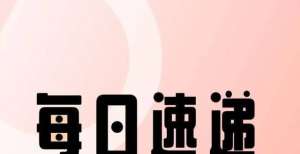 每日速递